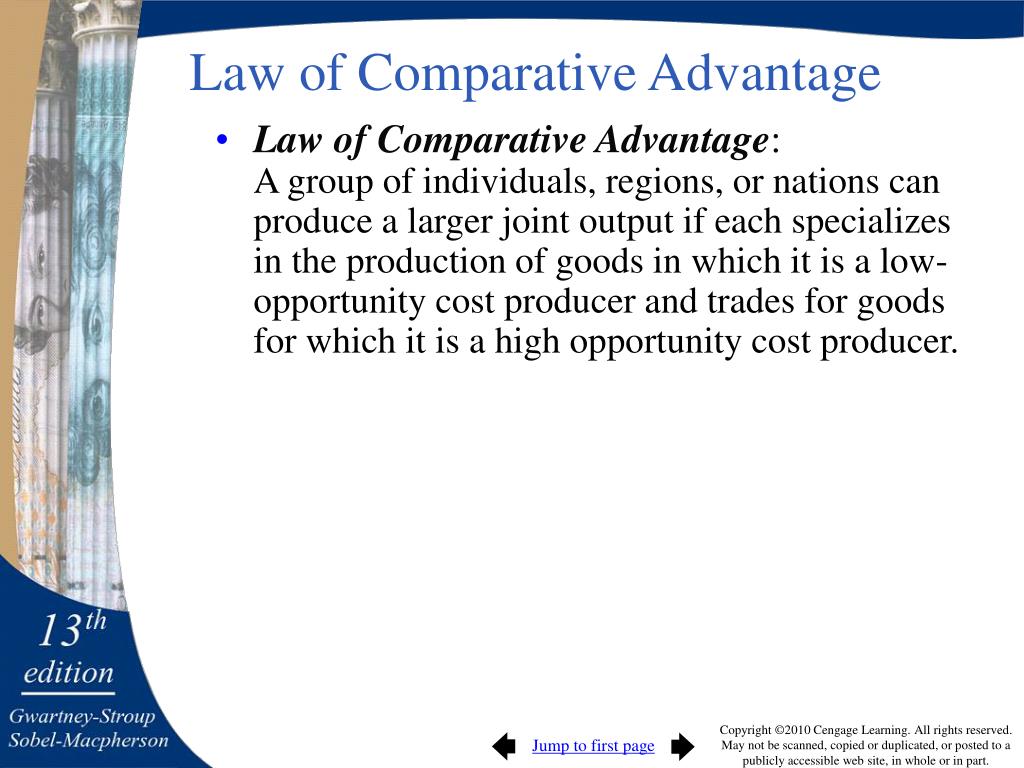 Law of Comparative Advantage

• Law of Comparative Advantage:
A group of individuals, regions, or nations can produce a larger joint output if each specializes in the production of goods in which it is a low-opportunity cost producer and trades for goods for which it is a high opportunity cost producer.

13th edition

Gwartney-Stroup Sobel-Macpherson

Jump to first page

Copyright ©2010 Cengage Learning. All rights reserved. May not be scanned, copied or duplicated, or posted to a publicly accessible web site, in whole or in part.